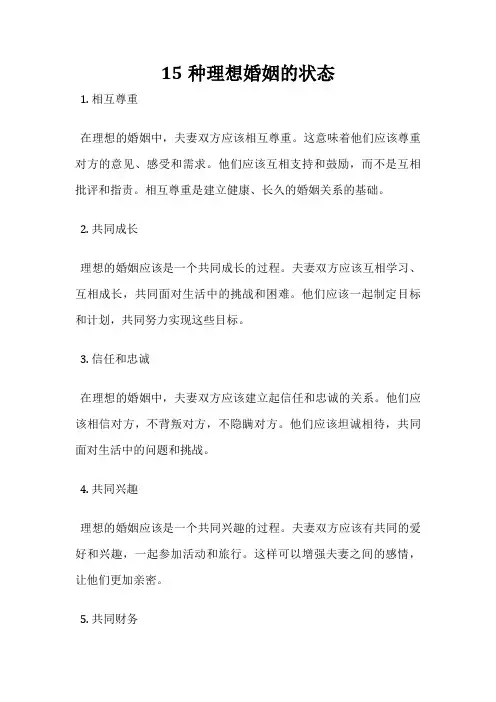 15 种理想婚姻的状态

1. 相互尊重

在理想的婚姻中，夫妻双方应该相互尊重。这意味着他们应该尊重对方的意见、感受和需求。他们应该互相支持和鼓励，而不是互相批评和指责。相互尊重是建立健康、长久的婚姻关系的基础。

2. 共同成长

理想的婚姻应该是一个共同成长的过程。夫妻双方应该互相学习、互相成长，共同面对生活中的挑战和困难。他们应该一起制定目标和计划，共同努力实现这些目标。

3. 信任和忠诚

在理想的婚姻中，夫妻双方应该建立起信任和忠诚的关系。他们应该相信对方，不背叛对方，不隐瞒对方。他们应该坦诚相待，共同面对生活中的问题和挑战。

4. 共同兴趣

理想的婚姻应该是一个共同兴趣的过程。夫妻双方应该有共同的爱好和兴趣，一起参加活动和旅行。这样可以增强夫妻之间的感情，让他们更加亲密。

5. 共同财务